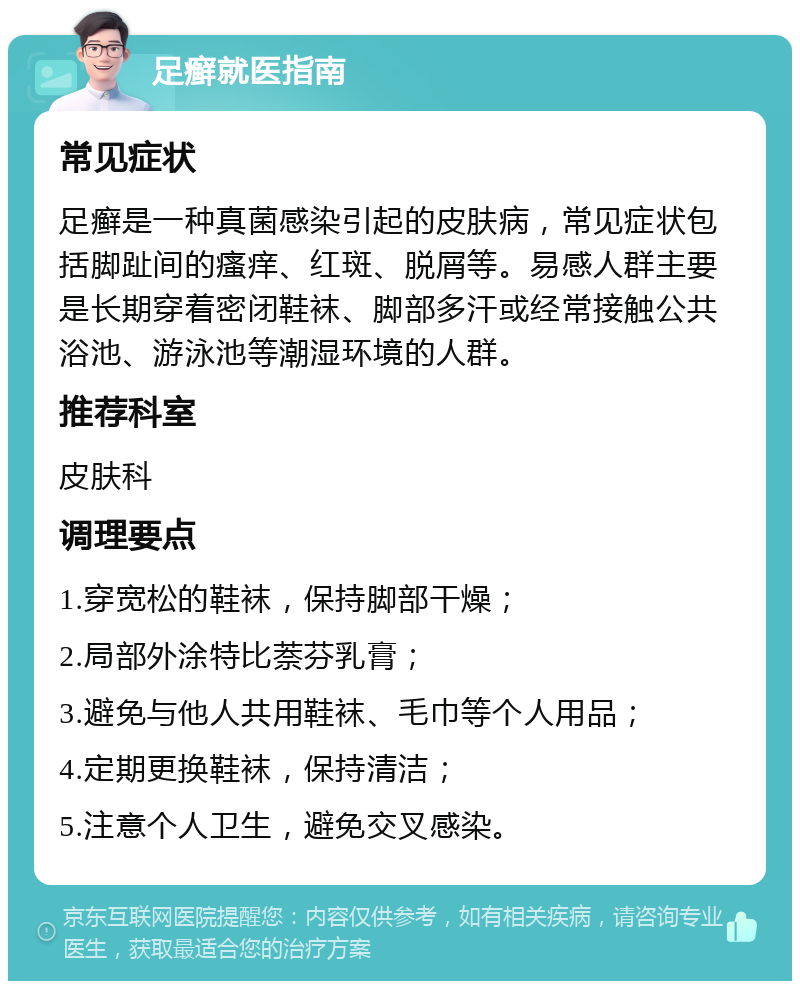 足癣就医指南

常见症状

足癣是一种真菌感染引起的皮肤病，常见症状包括脚趾间的瘙痒、红斑、脱屑等。易感人群主要是长期穿着密闭鞋袜、脚部多汗或经常接触公共浴池、游泳池等潮湿环境的人群。

推荐科室

皮肤科

调理要点

1.穿宽松的鞋袜，保持脚部干燥；

2.局部外涂特比萘芬乳膏；

3.避免与他人共用鞋袜、毛巾等个人用品；

4.定期更换鞋袜，保持清洁；

5.注意个人卫生，避免交叉感染。

京东互联网医院提醒您：内容仅供参考，如有相关疾病，请咨询专业医生，获取最适合您的治疗方案